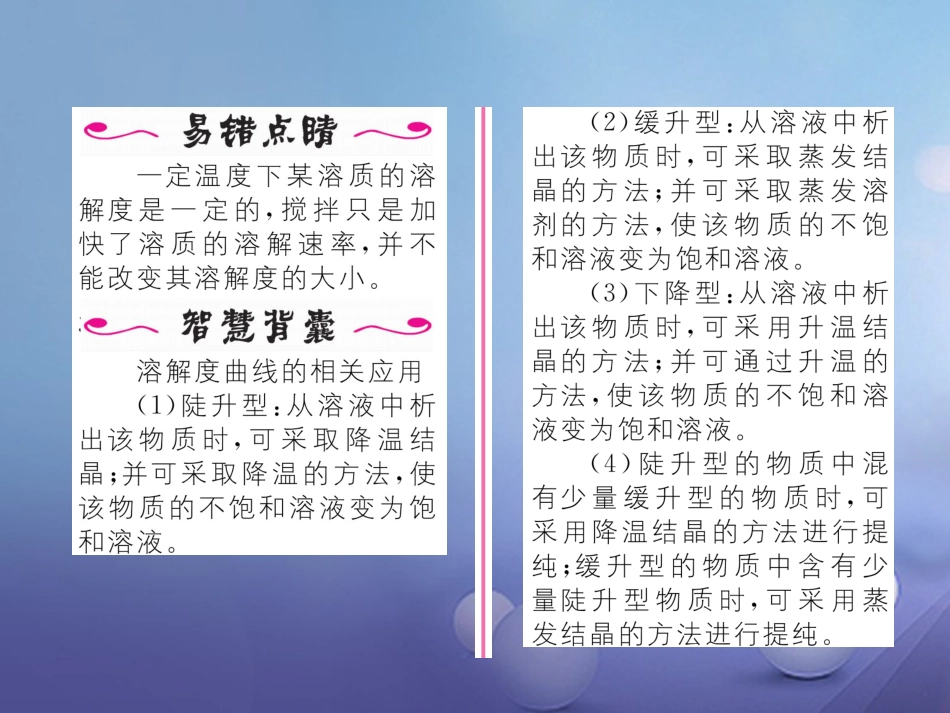 易错点睛

一定温度下某溶质的溶解度是一定的，搅拌只是加快了溶质的溶解速率，并不能改变其溶解度的大小。

智慧背囊

溶解度曲线的相关应用

(1)陡升型：从溶液中析出该物质时，可采取降温结晶；并可采取降温的方法，使该物质的不饱和溶液变为饱和溶液。

(2)缓升型：从溶液中析出该物质时，可采取蒸发结晶的方法；并可采取蒸发溶剂的方法，使该物质的不饱和溶液变为饱和溶液。

(3)下降型：从溶液中析出该物质时，可采用升温结晶的方法；并可通过升温的方法，使该物质的不饱和溶液变为饱和溶液。

(4)陡升型的物质中混有少量缓升型的物质时，可采用降温结晶的方法进行提纯；缓升型的物质中含有少量陡升型物质时，可采用蒸发结晶的方法进行提纯。